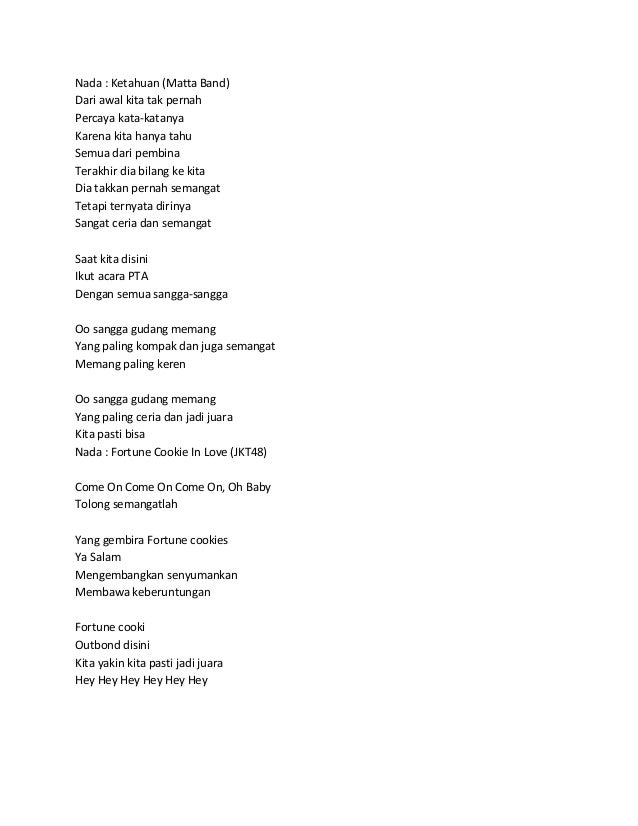 Nada : Ketahuan (Matta Band)
Dari awal kita tak pernah
Percaya kata-katanya
Karena kita hanya tahu
Semua dari pembina
Terakhir dia bilang ke kita
Dia takkan pernah semangat
Tetapi ternyata dirinya
Sangat ceria dan semangat

Saat kita disini
Ikut acara PTA
Dengan semua sangga-sangga

Oo sangga gudang memang
Yang paling kompak dan juga semangat
Memang paling keren

Oo sangga gudang memang
Yang paling ceria dan jadi juara
Kita pasti bisa
Nada : Fortune Cookie In Love (JKT48)

Come On Come On Come On, Oh Baby
Tolong semangatlah

Yang gembira Fortune cookies
Ya Salam
Mengembangkan senyumankan
Membawa keberuntungan

Fortune cooki
Outbond disini
Kita yakin kita pasti jadi juara
Hey Hey Hey Hey Hey Hey